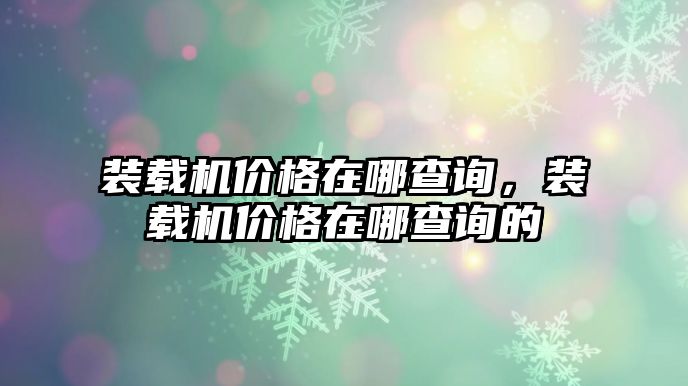 装载机价格在哪查询，装载机价格在哪查询的